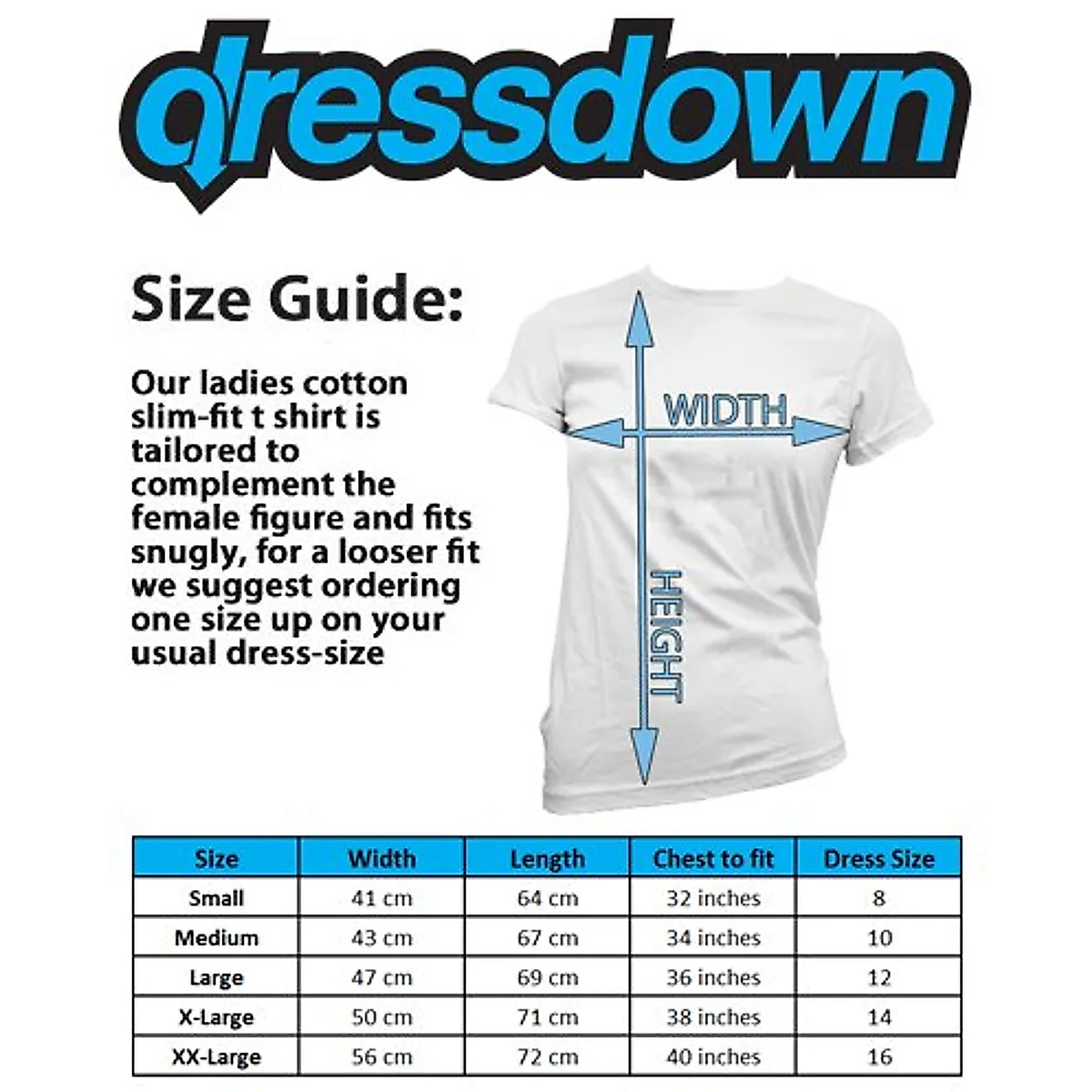 dressdown

Size Guide:

Our ladies cotton slim-fit t shirt is tailored to complement the female figure and fits snugly, for a looser fit we suggest ordering one size up on your usual dress-size

WIDTH

HEIGHT

| Size | Width | Length | Chest to fit | Dress Size |
|---|---|---|---|---|
| Small | 41 cm | 64 cm | 32 inches | 8 |
| Medium | 43 cm | 67 cm | 34 inches | 10 |
| Large | 47 cm | 69 cm | 36 inches | 12 |
| X-Large | 50 cm | 71 cm | 38 inches | 14 |
| XX-Large | 56 cm | 72 cm | 40 inches | 16 |